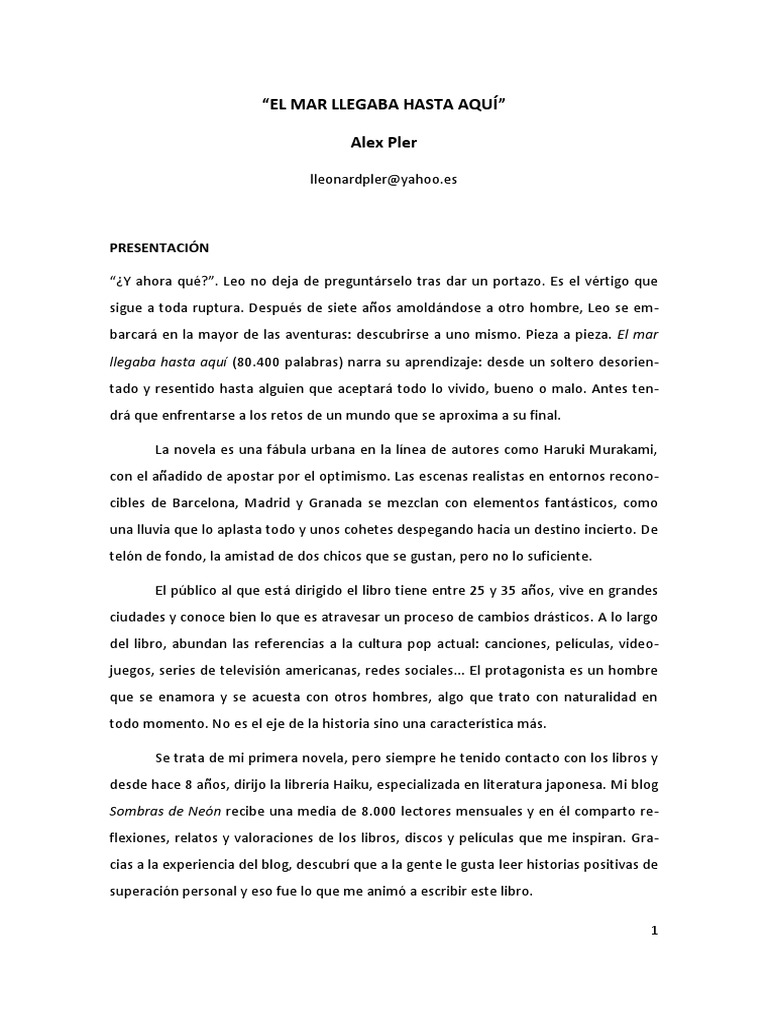 “EL MAR LLEGABA HASTA AQUÍ”

Alex Pler

lleonardpler@yahoo.es

PRESENTACIÓN

“¿Y ahora qué?”. Leo no deja de preguntárselo tras dar un portazo. Es el vértigo que sigue a toda ruptura. Después de siete años amoldándose a otro hombre, Leo se embarcará en la mayor de las aventuras: descubrirse a uno mismo. Pieza a pieza. El mar llegaba hasta aquí (80.400 palabras) narra su aprendizaje: desde un soltero desorientado y resentido hasta alguien que aceptará todo lo vivido, bueno o malo. Antes tendrá que enfrentarse a los retos de un mundo que se aproxima a su final.

La novela es una fábula urbana en la línea de autores como Haruki Murakami, con el añadido de apostar por el optimismo. Las escenas realistas en entornos reconocibles de Barcelona, Madrid y Granada se mezclan con elementos fantásticos, como una lluvia que lo aplasta todo y unos cohetes despegando hacia un destino incierto. De telón de fondo, la amistad de dos chicos que se gustan, pero no lo suficiente.

El público al que está dirigido el libro tiene entre 25 y 35 años, vive en grandes ciudades y conoce bien lo que es atravesar un proceso de cambios drásticos. A lo largo del libro, abundan las referencias a la cultura pop actual: canciones, películas, videojuegos, series de televisión americanas, redes sociales... El protagonista es un hombre que se enamora y se acuesta con otros hombres, algo que trato con naturalidad en todo momento. No es el eje de la historia sino una característica más.

Se trata de mi primera novela, pero siempre he tenido contacto con los libros y desde hace 8 años, dirijo la librería Haiku, especializada en literatura japonesa. Mi blog Sombras de Neón recibe una media de 8.000 lectores mensuales y en él comparto reflexiones, relatos y valoraciones de los libros, discos y películas que me inspiran. Gracias a la experiencia del blog, descubrí que a la gente le gusta leer historias positivas de superación personal y eso fue lo que me animó a escribir este libro.

1